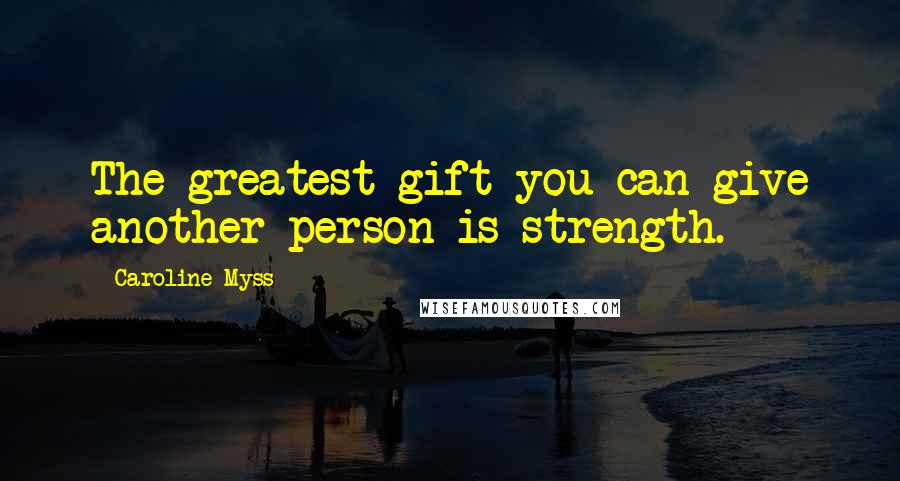 The greatest gift you can give another person is strength.

Caroline Myss

WISEFAMOUSQUOTES.COM